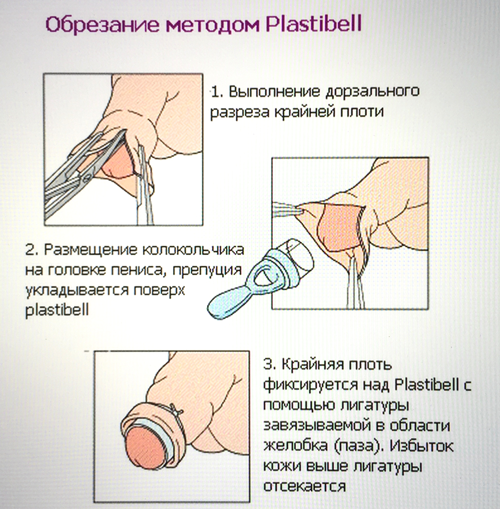 Обрезание методом Plastibell

1. Выполнение дорзального разреза крайней плоти

2. Размещение колокольчика на головке пениса, препуция укладывается поверх plastibell

3. Крайняя плоть фиксируется над Plastibell с помощью лигатуры завязываемой в области желобка (паза). Избыток кожи выше лигатуры отсекается